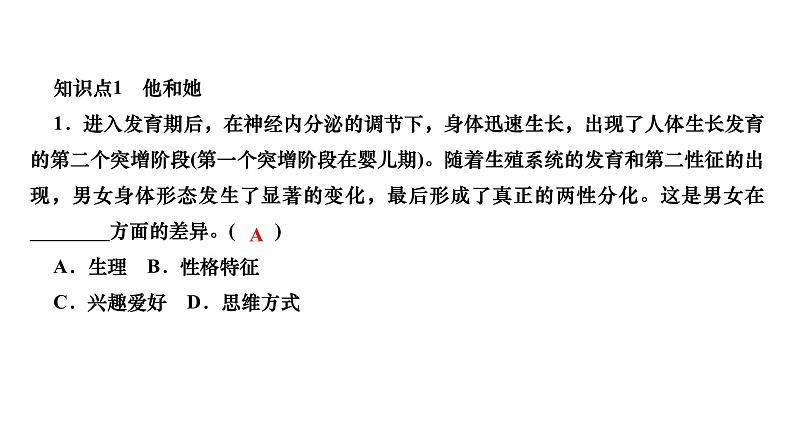 知识点1　他和她

1．进入发育期后，在神经内分泌的调节下，身体迅速生长，出现了人体生长发育的第二个突增阶段(第一个突增阶段在婴儿期)。随着生殖系统的发育和第二性征的出现，男女身体形态发生了显著的变化，最后形成了真正的两性分化。这是男女在________方面的差异。( A )

A．生理　B．性格特征

C．兴趣爱好　D．思维方式